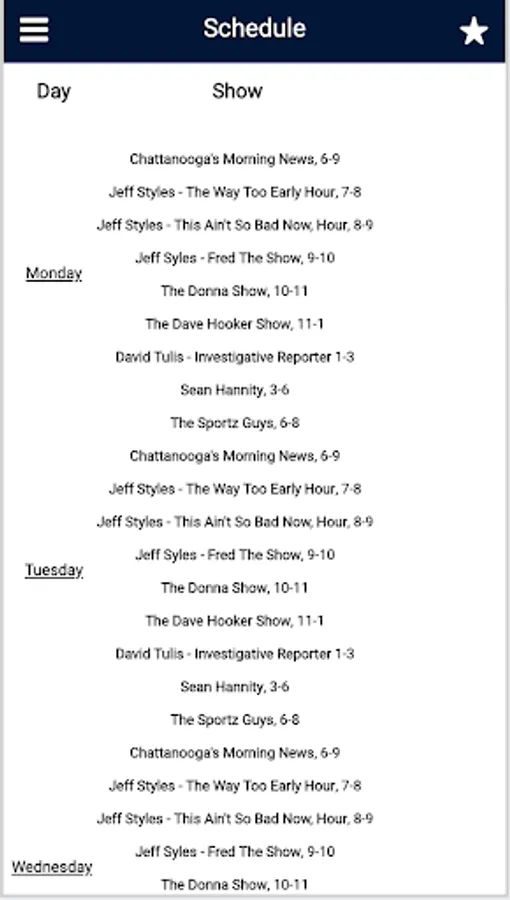 Schedule

| Day | Show |
|---|---|
| Monday | Chattanooga's Morning News, 6-9<br>Jeff Styles - The Way Too Early Hour, 7-8<br>Jeff Styles - This Ain't So Bad Now, Hour, 8-9<br>Jeff Syles - Fred The Show, 9-10<br>The Donna Show, 10-11<br>The Dave Hooker Show, 11-1<br>David Tulis - Investigative Reporter 1-3<br>Sean Hannity, 3-6<br>The Sportz Guys, 6-8 |
| Tuesday | Chattanooga's Morning News, 6-9<br>Jeff Styles - The Way Too Early Hour, 7-8<br>Jeff Styles - This Ain't So Bad Now, Hour, 8-9<br>Jeff Syles - Fred The Show, 9-10<br>The Donna Show, 10-11<br>The Dave Hooker Show, 11-1<br>David Tulis - Investigative Reporter 1-3<br>Sean Hannity, 3-6<br>The Sportz Guys, 6-8 |
| Wednesday | Chattanooga's Morning News, 6-9<br>Jeff Styles - The Way Too Early Hour, 7-8<br>Jeff Styles - This Ain't So Bad Now, Hour, 8-9<br>Jeff Syles - Fred The Show, 9-10<br>The Donna Show, 10-11 |